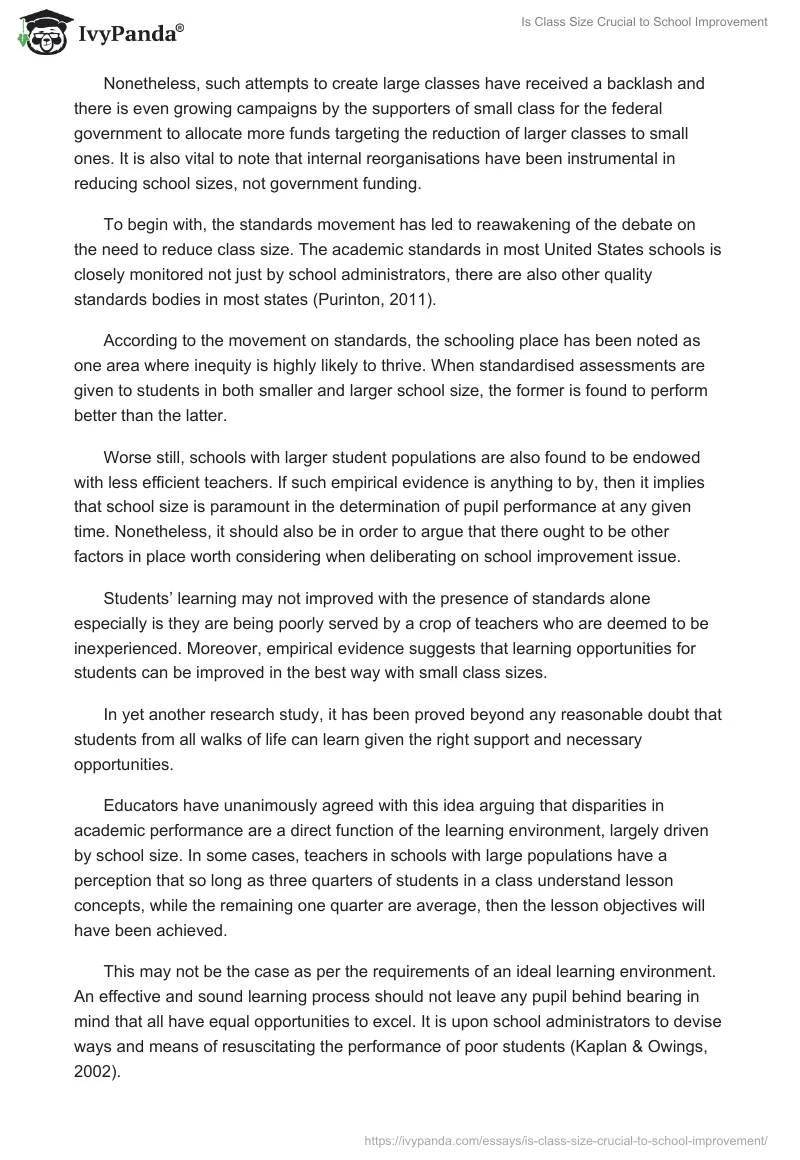 IvyPanda®

Is Class Size Crucial to School Improvement

Nonetheless, such attempts to create large classes have received a backlash and there is even growing campaigns by the supporters of small class for the federal government to allocate more funds targeting the reduction of larger classes to small ones. It is also vital to note that internal reorganisations have been instrumental in reducing school sizes, not government funding.

To begin with, the standards movement has led to reawakening of the debate on the need to reduce class size. The academic standards in most United States schools is closely monitored not just by school administrators, there are also other quality standards bodies in most states (Purinton, 2011).

According to the movement on standards, the schooling place has been noted as one area where inequity is highly likely to thrive. When standardised assessments are given to students in both smaller and larger school size, the former is found to perform better than the latter.

Worse still, schools with larger student populations are also found to be endowed with less efficient teachers. If such empirical evidence is anything to by, then it implies that school size is paramount in the determination of pupil performance at any given time. Nonetheless, it should also be in order to argue that there ought to be other factors in place worth considering when deliberating on school improvement issue.

Students' learning may not improved with the presence of standards alone especially is they are being poorly served by a crop of teachers who are deemed to be inexperienced. Moreover, empirical evidence suggests that learning opportunities for students can be improved in the best way with small class sizes.

In yet another research study, it has been proved beyond any reasonable doubt that students from all walks of life can learn given the right support and necessary opportunities.

Educators have unanimously agreed with this idea arguing that disparities in academic performance are a direct function of the learning environment, largely driven by school size. In some cases, teachers in schools with large populations have a perception that so long as three quarters of students in a class understand lesson concepts, while the remaining one quarter are average, then the lesson objectives will have been achieved.

This may not be the case as per the requirements of an ideal learning environment. An effective and sound learning process should not leave any pupil behind bearing in mind that all have equal opportunities to excel. It is upon school administrators to devise ways and means of resuscitating the performance of poor students (Kaplan & Owings, 2002).

https://ivypanda.com/essays/is-class-size-crucial-to-school-improvement/